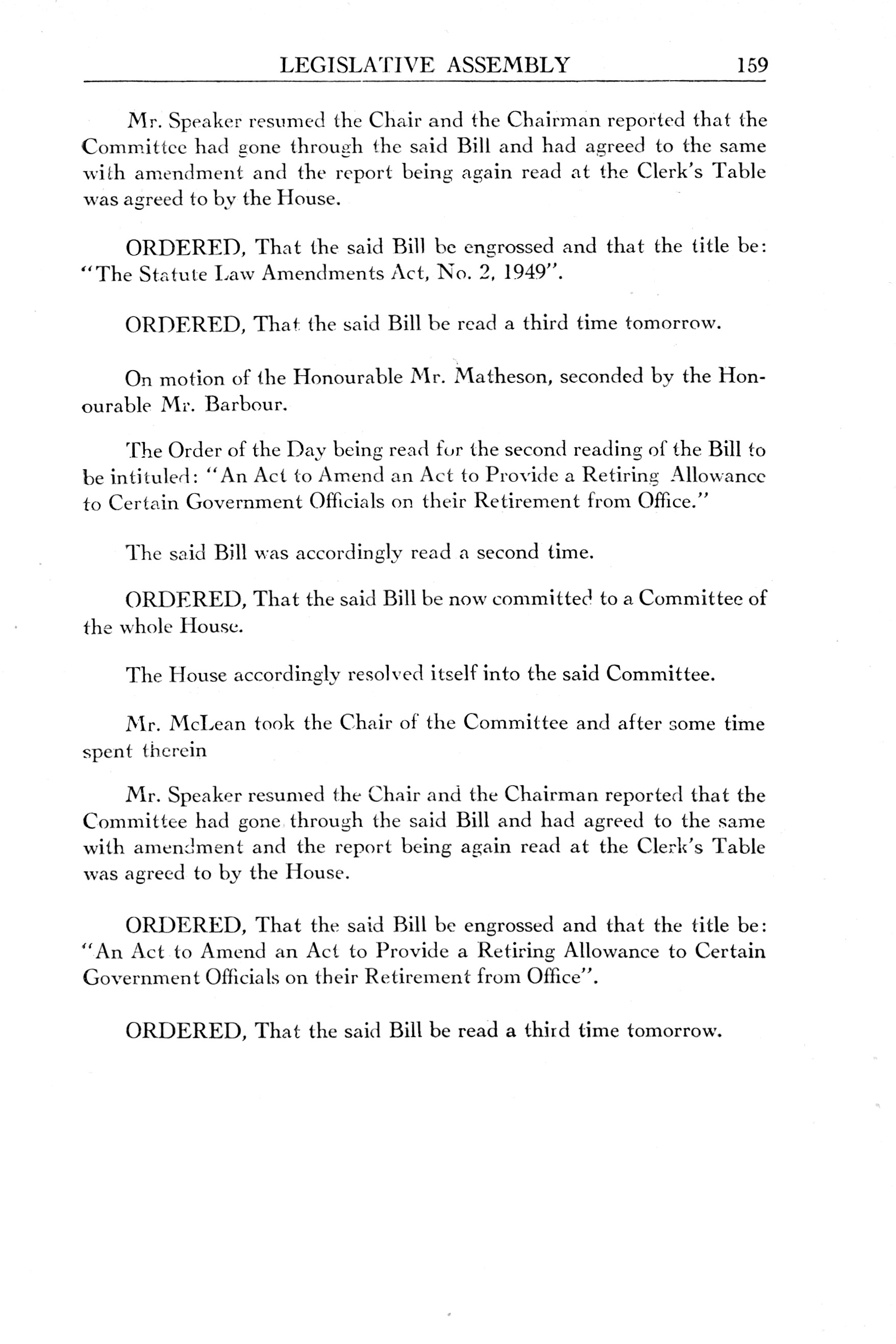 LEGISLATIVE ASSEMBLY 159

Mr. Speaker resumed the Chair and the Chairman reported that the Committee had gone through the said Bill and had agreed to the same with amendment and the report being again read at the Clerk's Table was agreed to by the House.

ORDERED, That the said Bill be engrossed and that the title be: "The Statute Law Amendments Act, No. 2, 1949".

ORDERED, That the said Bill be read a third time tomorrow.

On motion of the Honourable Mr. Matheson, seconded by the Honourable Mr. Barbour.

The Order of the Day being read for the second reading of the Bill to be intituled: "An Act to Amend an Act to Provide a Retiring Allowance to Certain Government Officials on their Retirement from Office."

The said Bill was accordingly read a second time.

ORDERED, That the said Bill be now committed to a Committee of the whole House.

The House accordingly resolved itself into the said Committee.

Mr. McLean took the Chair of the Committee and after some time spent therein

Mr. Speaker resumed the Chair and the Chairman reported that the Committee had gone through the said Bill and had agreed to the same with amendment and the report being again read at the Clerk's Table was agreed to by the House.

ORDERED, That the said Bill be engrossed and that the title be: "An Act to Amend an Act to Provide a Retiring Allowance to Certain Government Officials on their Retirement from Office".

ORDERED, That the said Bill be read a third time tomorrow.